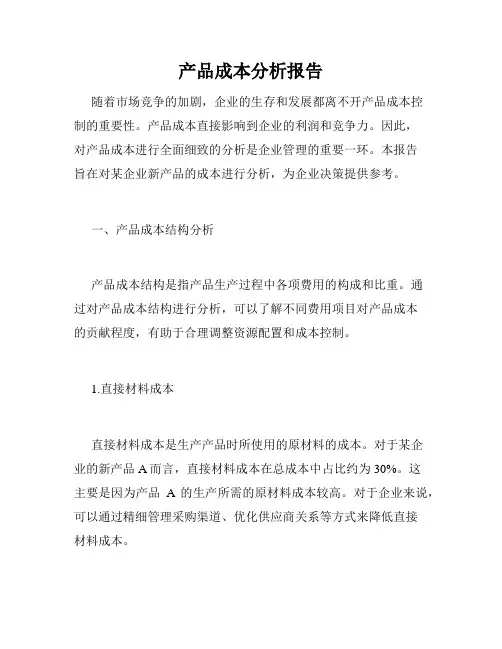 产品成本分析报告

随着市场竞争的加剧，企业的生存和发展都离不开产品成本控制的重要性。产品成本直接影响到企业的利润和竞争力。因此，对产品成本进行全面细致的分析是企业管理的重要一环。本报告旨在对某企业新产品的成本进行分析，为企业决策提供参考。

一、产品成本结构分析

产品成本结构是指产品生产过程中各项费用的构成和比重。通过对产品成本结构进行分析，可以了解不同费用项目对产品成本的贡献程度，有助于合理调整资源配置和成本控制。

1.直接材料成本

直接材料成本是生产产品时所使用的原材料的成本。对于某企业的新产品 A 而言，直接材料成本在总成本中占比约为 30%。这主要是因为产品 A 的生产所需的原材料成本较高。对于企业来说，可以通过精细管理采购渠道、优化供应商关系等方式来降低直接材料成本。